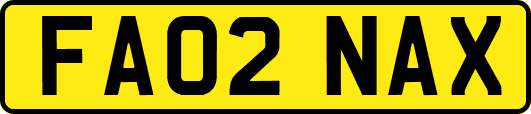 FA02 NAX